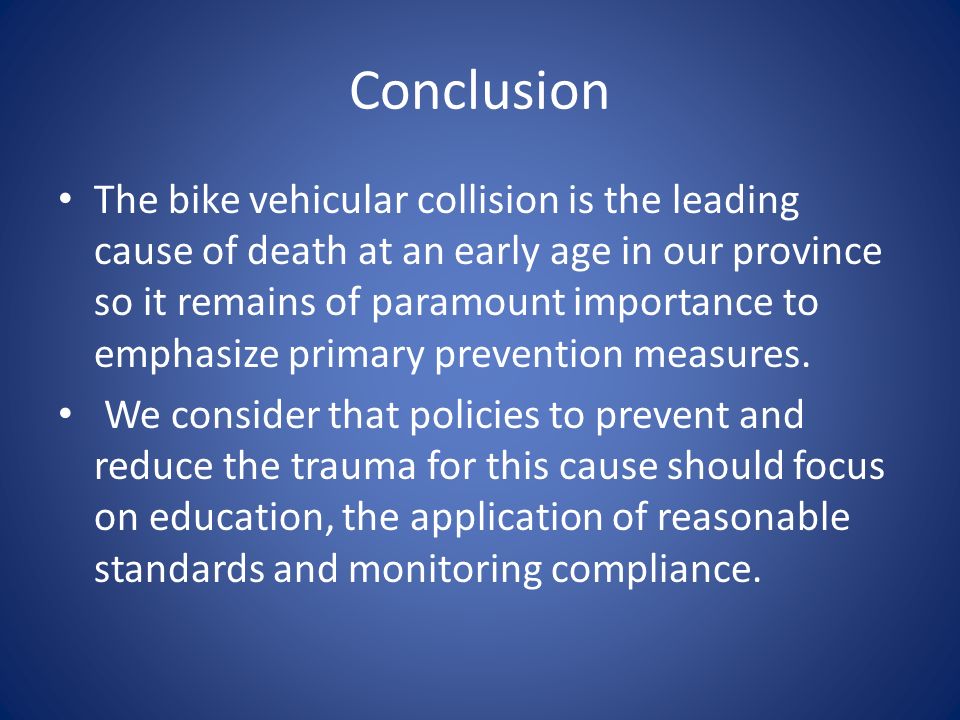 Conclusion

• The bike vehicular collision is the leading cause of death at an early age in our province so it remains of paramount importance to emphasize primary prevention measures.

• We consider that policies to prevent and reduce the trauma for this cause should focus on education, the application of reasonable standards and monitoring compliance.